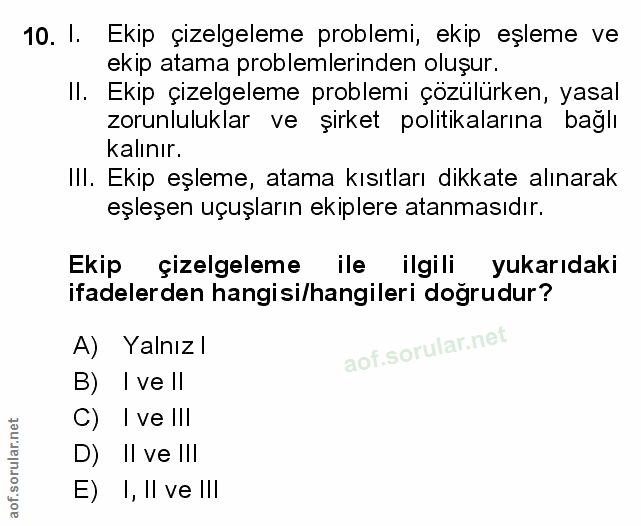 10. I. Ekip çizelgeleme problemi, ekip eşleme ve ekip atama problemlerinden oluşur.

II. Ekip çizelgeleme problemi çözülürken, yasal zorunluluklar ve şirket politikalarına bağlı kalınır.

III. Ekip eşleme, atama kısıtları dikkate alınarak eşleşen uçuşların ekiplere atanmasıdır.

Ekip çizelgeleme ile ilgili yukarıdaki ifadelerden hangisi/hangileri doğrudur?

A) Yalnız I

B) I ve II

C) I ve III

D) II ve III

E) I, II ve III

aof.sorular.net

aof.sorular.net